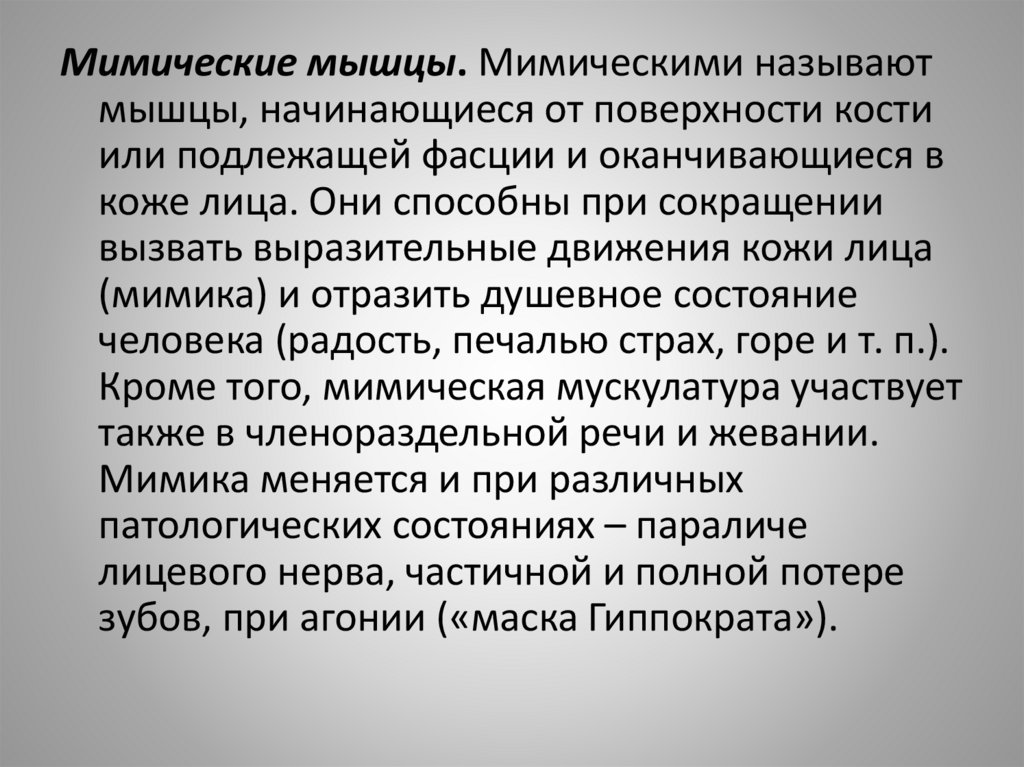 Мимические мышцы. Мимическими называют мышцы, начинающиеся от поверхности кости или подлежащей фасции и оканчивающиеся в коже лица. Они способны при сокращении вызвать выразительные движения кожи лица (мимика) и отразить душевное состояние человека (радость, печалью страх, горе и т. п.). Кроме того, мимическая мускулатура участвует также в членораздельной речи и жевании. Мимика меняется и при различных патологических состояниях – параличе лицевого нерва, частичной и полной потере зубов, при агонии («маска Гиппократа»).